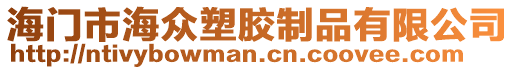 海门市海众塑胶制品有限公司
http://ntivybowman.cn.coovee.com